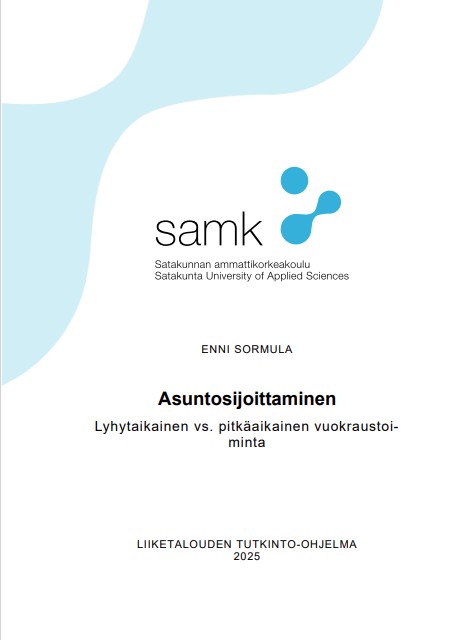 samk

Satakunnan ammattikorkeakoulu
Satakunta University of Applied Sciences

ENNI SORMULA

Asuntosijoittaminen

Lyhytaikainen vs. pitkäaikainen vuokraustoiminta

LIIKETALOUDEN TUTKINTO-OHJELMA
2025